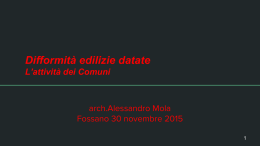 Difformità edilizie datate
L'attività dei Comuni

arch.Alessandro Mola
Fossano 30 novembre 2015

1